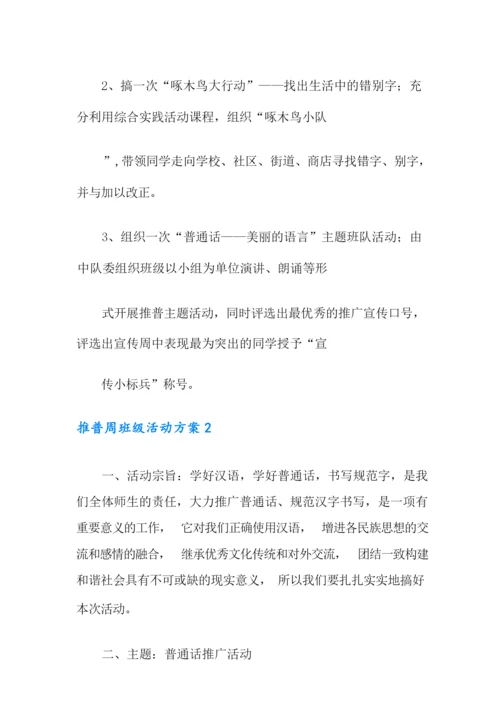 2、搞一次“啄木鸟大行动”——找出生活中的错别字；充分利用综合实践活动课程，组织“啄木鸟小队

”，带领同学走向学校、社区、街道、商店寻找错字、别字，并与加以改正。

3、组织一次“普通话——美丽的语言”主题班队活动；由中队委组织班级以小组为单位演讲、朗诵等形

式开展推普主题活动，同时评选出最优秀的推广宣传口号，评选出宣传周中表现最为突出的同学授予“宣

传小标兵”称号。

推普周班级活动方案 2

一、活动宗旨：学好汉语，学好普通话，书写规范字，是我们全体师生的责任，大力推广普通话、规范汉字书写，是一项有重要意义的工作， 它对我们正确使用汉语， 增进各民族思想的交流和感情的融合， 继承优秀文化传统和对外交流， 团结一致构建和谐社会具有不可或缺的现实意义， 所以我们要扎扎实实地搞好本次活动。

二、主题：普通话推广活动